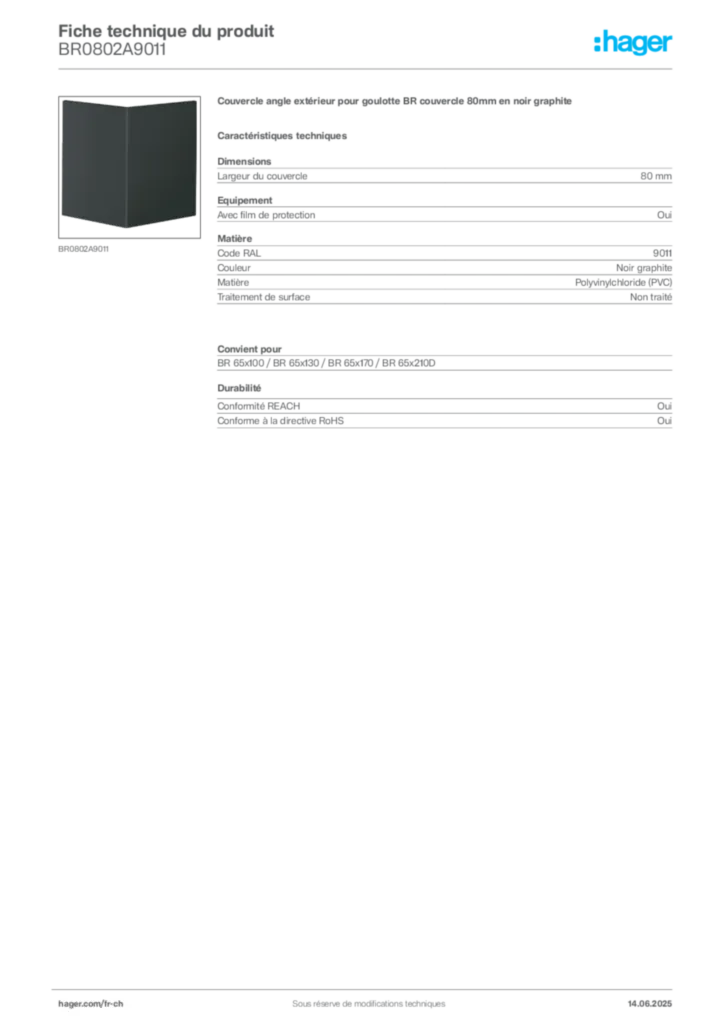 Fiche technique du produit
BR0802A9011

:hager

BR0802A9011

Couvercle angle extérieur pour goulotte BR couvercle 80mm en noir graphite

Caractéristiques techniques

Dimensions

| Largeur du couvercle | 80 mm |
|---|---|

Equipement

| Avec film de protection | Oui |
|---|---|

Matière

| Code RAL | 9011 |
|---|---|
| Couleur | Noir graphite |
| Matière | Polyvinylchloride (PVC) |
| Traitement de surface | Non traité |

Convient pour

BR 65x100 / BR 65x130 / BR 65x170 / BR 65x210D

Durabilité

| Conformité REACH | Oui |
|---|---|
| Conforme à la directive RoHS | Oui |

hager.com/fr-ch
Sous réserve de modifications techniques
14.06.2025